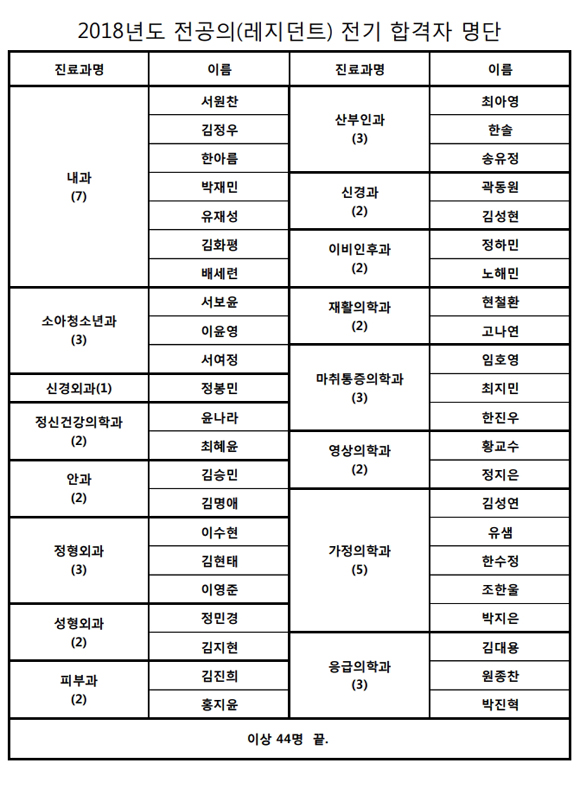 2018년도 전공의(레지던트) 전기 합격자 명단

| 진료과명 | 이름 | 진료과명 | 이름 |
|---|---|---|---|
| 내과 (7) | 서원찬 | 산부인과 (3) | 최아영 |
| | 김정우 | | 한솔 |
| | 한아름 | | 송유정 |
| | 박재민 | 신경과 (2) | 곽동원 |
| | 유재성 | | 김성현 |
| | 김화평 | 이비인후과 (2) | 정하민 |
| | 배세련 | | 노해민 |
| 소아청소년과 (3) | 서보윤 | 재활의학과 (2) | 현철환 |
| | 이윤영 | | 고나연 |
| | 서여정 | 마취통증의학과 (3) | 임호영 |
| 신경외과(1) | 정봉민 | | 최지민 |
| 정신건강의학과 (2) | 윤나라 | | 한진우 |
| | 최혜윤 | 영상의학과 (2) | 황교수 |
| 안과 (2) | 김승민 | | 정지은 |
| | 김명애 | 가정의학과 (5) | 김성연 |
| 정형외과 (3) | 이수현 | | 유샘 |
| | 김현태 | | 한수정 |
| | 이영준 | | 조한울 |
| 성형외과 (2) | 정민경 | | 박지은 |
| | 김지현 | 응급의학과 (3) | 김대용 |
| 피부과 (2) | 김진희 | | 원종찬 |
| | 홍지윤 | | 박진혁 |

이상 44명 끝.